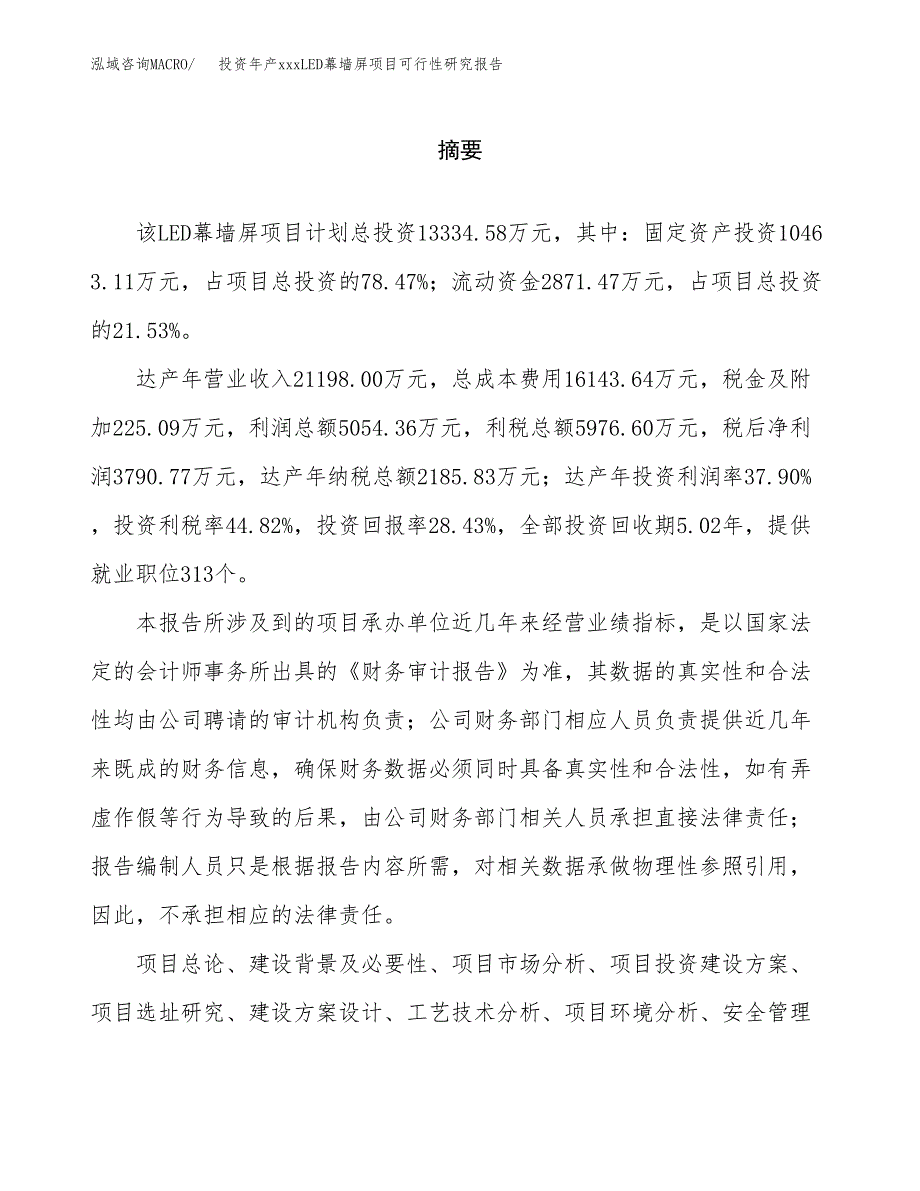 泓域咨询MACRO/　投资年产xxxLED幕墙屏项目可行性研究报告

摘要

该LED幕墙屏项目计划总投资13334.58万元，其中：固定资产投资10463.11万元，占项目总投资的78.47%；流动资金2871.47万元，占项目总投资的21.53%。

达产年营业收入21198.00万元，总成本费用16143.64万元，税金及附加225.09万元，利润总额5054.36万元，利税总额5976.60万元，税后净利润3790.77万元，达产年纳税总额2185.83万元；达产年投资利润率37.90%，投资利税率44.82%，投资回报率28.43%，全部投资回收期5.02年，提供就业职位313个。

本报告所涉及到的项目承办单位近几年来经营业绩指标，是以国家法定的会计师事务所出具的《财务审计报告》为准，其数据的真实性和合法性均由公司聘请的审计机构负责；公司财务部门相应人员负责提供近几年来既成的财务信息，确保财务数据必须同时具备真实性和合法性，如有弄虚作假等行为导致的后果，由公司财务部门相关人员承担直接法律责任；报告编制人员只是根据报告内容所需，对相关数据承做物理性参照引用，因此，不承担相应的法律责任。

项目总论、建设背景及必要性、项目市场分析、项目投资建设方案、项目选址研究、建设方案设计、工艺技术分析、项目环境分析、安全管理